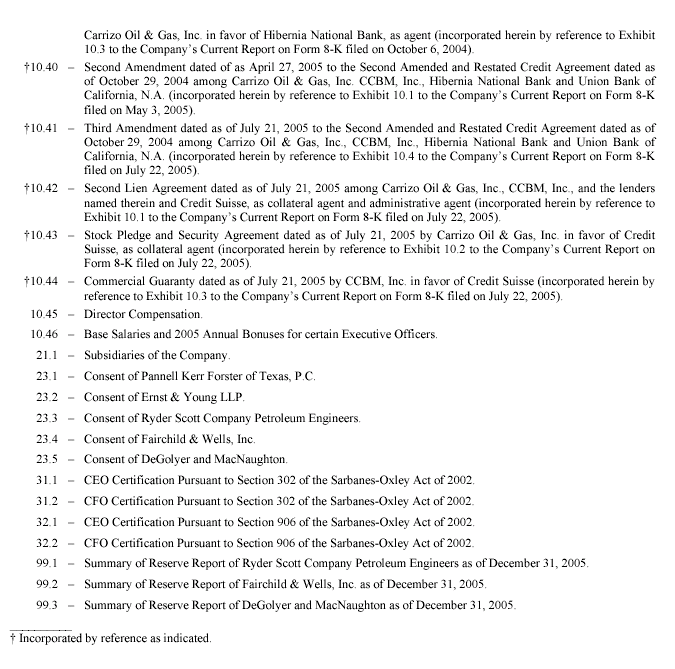 Carrizo Oil & Gas, Inc. in favor of Hibernia National Bank, as agent (incorporated herein by reference to Exhibit 10.3 to the Company's Current Report on Form 8-K filed on October 6, 2004).

†10.40 – Second Amendment dated of as April 27, 2005 to the Second Amended and Restated Credit Agreement dated as of October 29, 2004 among Carrizo Oil & Gas, Inc. CCBM, Inc., Hibernia National Bank and Union Bank of California, N.A. (incorporated herein by reference to Exhibit 10.1 to the Company's Current Report on Form 8-K filed on May 3, 2005).

†10.41 – Third Amendment dated as of July 21, 2005 to the Second Amended and Restated Credit Agreement dated as of October 29, 2004 among Carrizo Oil & Gas, Inc., CCBM, Inc., Hibernia National Bank and Union Bank of California, N.A. (incorporated herein by reference to Exhibit 10.4 to the Company's Current Report on Form 8-K filed on July 22, 2005).

†10.42 – Second Lien Agreement dated as of July 21, 2005 among Carrizo Oil & Gas, Inc., CCBM, Inc., and the lenders named therein and Credit Suisse, as collateral agent and administrative agent (incorporated herein by reference to Exhibit 10.1 to the Company's Current Report on Form 8-K filed on July 22, 2005).

†10.43 – Stock Pledge and Security Agreement dated as of July 21, 2005 by Carrizo Oil & Gas, Inc. in favor of Credit Suisse, as collateral agent (incorporated herein by reference to Exhibit 10.2 to the Company's Current Report on Form 8-K filed on July 22, 2005).

†10.44 – Commercial Guaranty dated as of July 21, 2005 by CCBM, Inc. in favor of Credit Suisse (incorporated herein by reference to Exhibit 10.3 to the Company's Current Report on Form 8-K filed on July 22, 2005).

10.45 – Director Compensation.

10.46 – Base Salaries and 2005 Annual Bonuses for certain Executive Officers.

21.1 – Subsidiaries of the Company.

23.1 – Consent of Pannell Kerr Forster of Texas, P.C.

23.2 – Consent of Ernst & Young LLP.

23.3 – Consent of Ryder Scott Company Petroleum Engineers.

23.4 – Consent of Fairchild & Wells, Inc.

23.5 – Consent of DeGolyer and MacNaughton.

31.1 – CEO Certification Pursuant to Section 302 of the Sarbanes-Oxley Act of 2002.

31.2 – CFO Certification Pursuant to Section 302 of the Sarbanes-Oxley Act of 2002.

32.1 – CEO Certification Pursuant to Section 906 of the Sarbanes-Oxley Act of 2002.

32.2 – CFO Certification Pursuant to Section 906 of the Sarbanes-Oxley Act of 2002.

99.1 – Summary of Reserve Report of Ryder Scott Company Petroleum Engineers as of December 31, 2005.

99.2 – Summary of Reserve Report of Fairchild & Wells, Inc. as of December 31, 2005.

99.3 – Summary of Reserve Report of DeGolyer and MacNaughton as of December 31, 2005.

† Incorporated by reference as indicated.